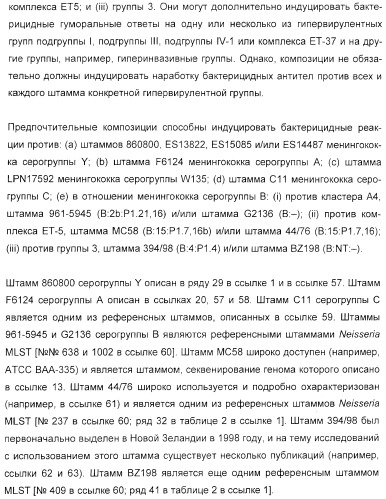 комплекса ET5; и (iii) группы 3. Они могут дополнительно индуцировать бактерицидные гуморальные ответы на одну или несколько из гипервирулентных групп подгруппы I, подгруппы III, подгруппы IV-1 или комплекса ET-37 и на другие группы, например, гиперинвазивные группы. Однако, композиции не обязательно должны индуцировать наработку бактерицидных антител против всех и каждого штамма конкретной гипервирулентной группы.

Предпочтительные композиции способны индуцировать бактерицидные реакции против: (a) штаммов 860800, ES13822, ES15085 и/или ES14487 менингококка серогруппы Y; (b) штамма F6124 менингококка серогруппы A; (c) штамма LPN17592 менингококка серогруппы W135; (d) штамма C11 менингококка серогруппы C; (e) в отношении менингококка серогруппы B: (i) против кластера A4, штамма 961-5945 (B:2b:P1.21,16) и/или штамма G2136 (B:–); (ii) против комплекса ET-5, штамма MC58 (B:15:P1.7,16b) и/или штамма 44/76 (B:15:P1.7,16); (iii) против группы 3, штамма 394/98 (B:4:P1.4) и/или штамма BZ198 (B:NT:–).

Штамм 860800 серогруппы Y описан в ряду 29 в ссылке 1 и в ссылке 57. Штамм F6124 серогруппы A описан в ссылках 20, 57 и 58. Штамм C11 серогруппы C является одним из референсных штаммов, описанных в ссылке 59. Штаммы 961-5945 и G2136 серогруппы B являются референсными штаммами Neisseria MLST [№№ 638 и 1002 в ссылке 60]. Штамм MC58 широко доступен (например, ATCC BAA-335) и является штаммом, секвенирование генома которого описано в ссылке 13. Штамм 44/76 широко используется и подробно охарактеризован (например, в ссылке 61) и является одним из референсных штаммов Neisseria MLST [№ 237 в ссылке 60; ряд 32 в таблице 2 в ссылке 1]. Штамм 394/98 был первоначально выделен в Новой Зеландии в 1998 году, и на тему исследований с использованием этого штамма существует несколько публикаций (например, ссылки 62 и 63). Штамм BZ198 является еще одним референсным штаммом MLST [№ 409 в ссылке 60; ряд 41 в таблице 2 в ссылке 1].